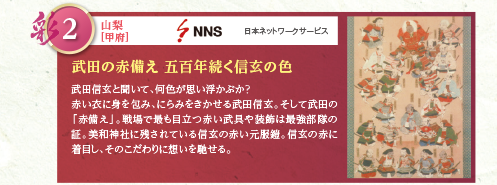 彩2

山梨
[甲府]

NNS

日本ネットワークサービス

武田の赤備え 五百年続く信玄の色

武田信玄と聞いて、何色が思い浮かぶか?
赤い衣に身を包み、にらみをきかせる武田信玄。そして武田の「赤備え」。戦場で最も目立つ赤い武具や装飾は最強部隊の証。美和神社に残されている信玄の赤い元服鎧。信玄の赤に着目し、そのこだわりに想いを馳せる。